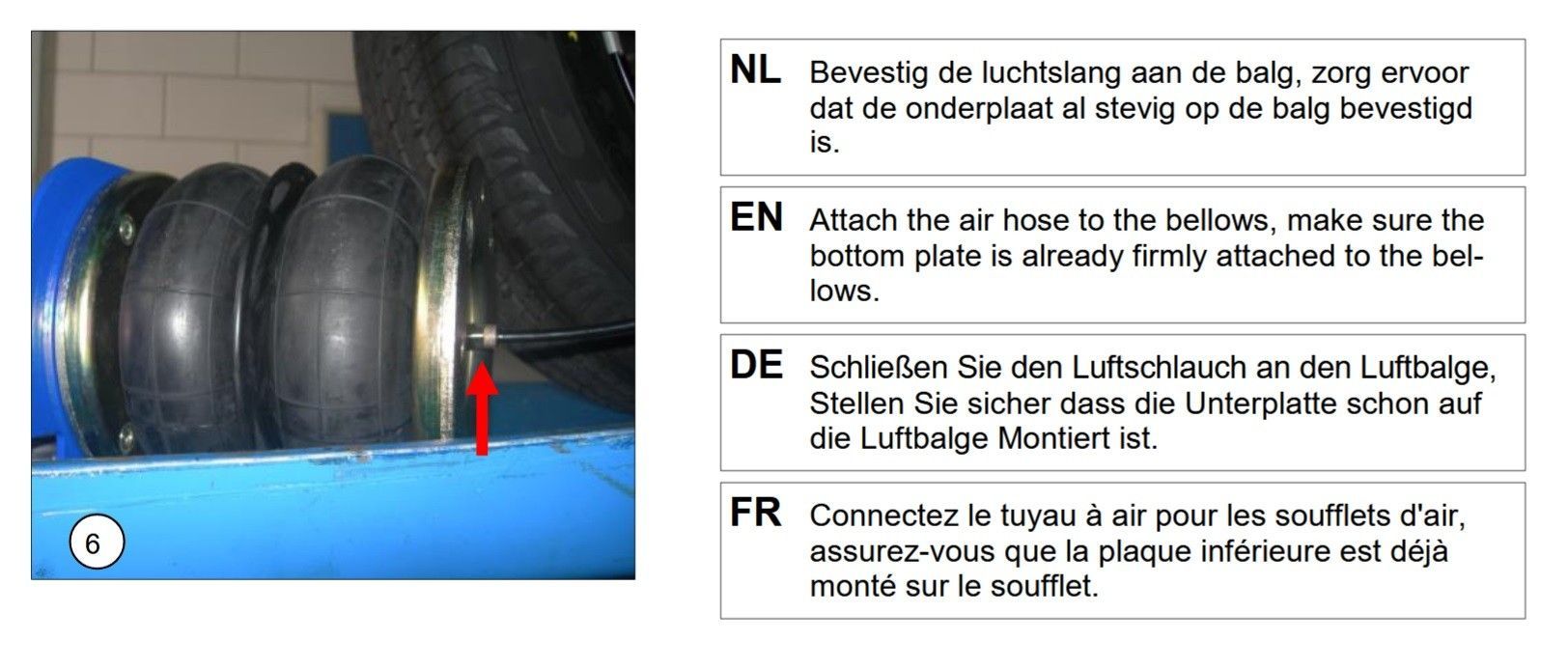 6

NL Bevestig de luchtslang aan de balg, zorg ervoor dat de onderplaat al stevig op de balg bevestigd is.

EN Attach the air hose to the bellows, make sure the bottom plate is already firmly attached to the bellows.

DE Schließen Sie den Luftschlauch an den Luftbalge, Stellen Sie sicher dass die Unterplatte schon auf die Luftbalge Montiert ist.

FR Connectez le tuyau à air pour les soufflets d'air, assurez-vous que la plaque inférieure est déjà monté sur le soufflet.